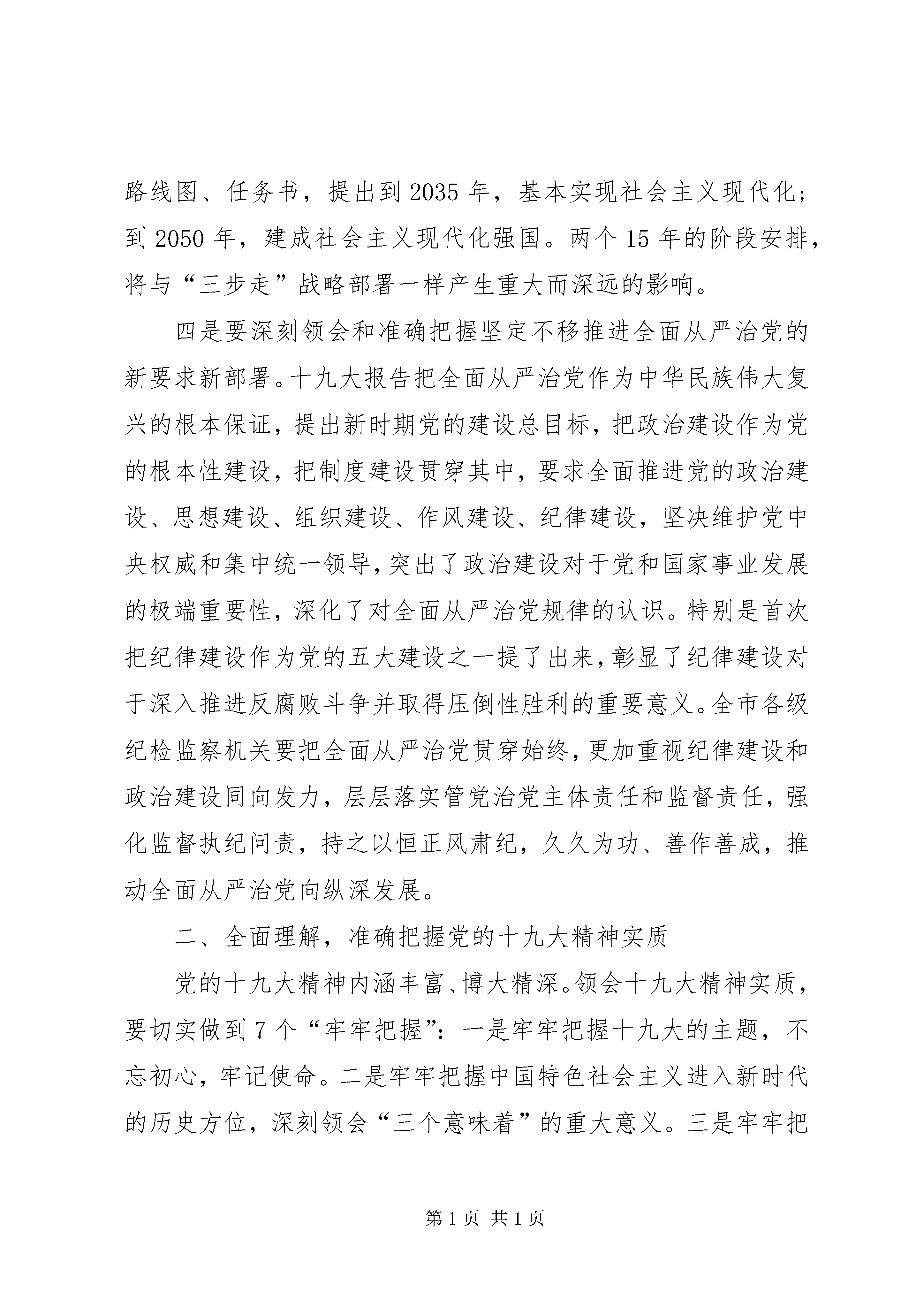 路线图、任务书，提出到2035年，基本实现社会主义现代化；到2050年，建成社会主义现代化强国。两个15年的阶段安排，将与“三步走”战略部署一样产生重大而深远的影响。

四是要深刻领会和准确把握坚定不移推进全面从严治党的新要求新部署。十九大报告把全面从严治党作为中华民族伟大复兴的根本保证，提出新时期党的建设总目标，把政治建设作为党的根本性建设，把制度建设贯穿其中，要求全面推进党的政治建设、思想建设、组织建设、作风建设、纪律建设，坚决维护党中央权威和集中统一领导，突出了政治建设对于党和国家事业发展的极端重要性，深化了对全面从严治党规律的认识。特别是首次把纪律建设作为党的五大建设之一提了出来，彰显了纪律建设对于深入推进反腐败斗争并取得压倒性胜利的重要意义。全市各级纪检监察机关要把全面从严治党贯穿始终，更加重视纪律建设和政治建设同向发力，层层落实管党治党主体责任和监督责任，强化监督执纪问责，持之以恒正风肃纪，久久为功、善作善成，推动全面从严治党向纵深发展。

二、全面理解，准确把握党的十九大精神实质

党的十九大精神内涵丰富、博大精深。领会十九大精神实质，要切实做到7个“牢牢把握”：一是牢牢把握十九大的主题，不忘初心，牢记使命。二是牢牢把握中国特色社会主义进入新时代的历史方位，深刻领会“三个意味着”的重大意义。三是牢牢把

第1页 共1页